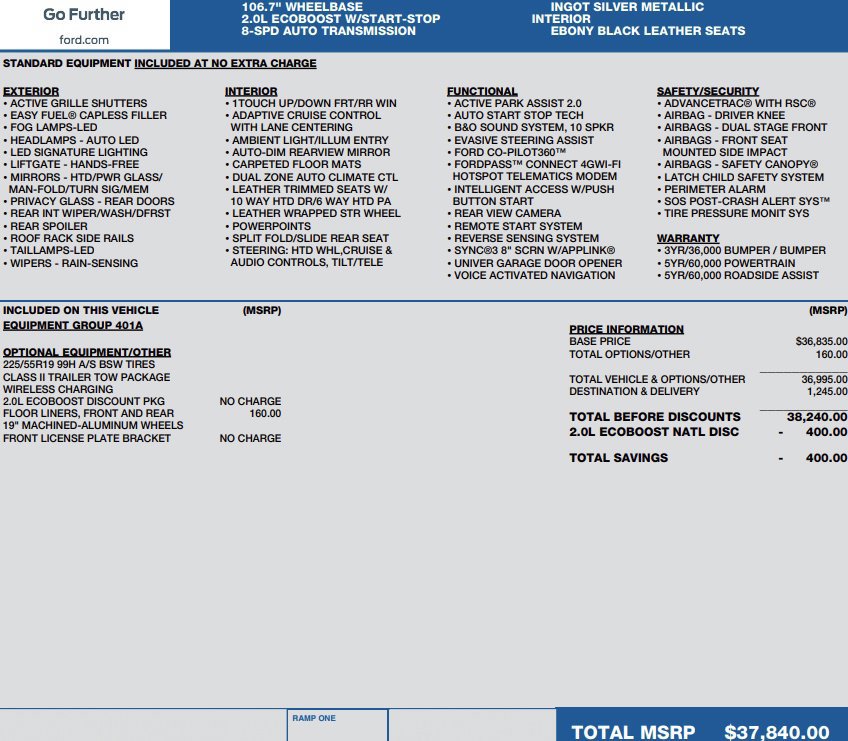 Go Further
ford.com

106.7" WHEELBASE
2.0L ECOBOOST W/START-STOP
8-SPD AUTO TRANSMISSION

INGOT SILVER METALLIC
INTERIOR
EBONY BLACK LEATHER SEATS

STANDARD EQUIPMENT INCLUDED AT NO EXTRA CHARGE

EXTERIOR
• ACTIVE GRILLE SHUTTERS
• EASY FUEL® CAPLESS FILLER
• FOG LAMPS-LED
• HEADLAMPS - AUTO LED
• LED SIGNATURE LIGHTING
• LIFTGATE - HANDS-FREE
• MIRRORS - HTD/PWR GLASS/ MAN-FOLD/TURN SIG/MEM
• PRIVACY GLASS - REAR DOORS
• REAR INT WIPER/WASH/DFRST
• REAR SPOILER
• ROOF RACK SIDE RAILS
• TAILLAMPS-LED
• WIPERS - RAIN-SENSING

INTERIOR
• 1TOUCH UP/DOWN FRT/RR WIN
• ADAPTIVE CRUISE CONTROL WITH LANE CENTERING
• AMBIENT LIGHT/ILLUM ENTRY
• AUTO-DIM REARVIEW MIRROR
• CARPETED FLOOR MATS
• DUAL ZONE AUTO CLIMATE CTL
• LEATHER TRIMMED SEATS W/ 10 WAY HTD DR/6 WAY HTD PA
• LEATHER WRAPPED STR WHEEL
• POWERPOINTS
• SPLIT FOLD/SLIDE REAR SEAT
• STEERING: HTD WHL,CRUISE & AUDIO CONTROLS, TILT/TELE

FUNCTIONAL
• ACTIVE PARK ASSIST 2.0
• AUTO START STOP TECH
• B&O SOUND SYSTEM, 10 SPKR
• EVASIVE STEERING ASSIST
• FORD CO-PILOT360™
• FORDPASS™ CONNECT 4GWI-FI HOTSPOT TELEMATICS MODEM
• INTELLIGENT ACCESS W/PUSH BUTTON START
• REAR VIEW CAMERA
• REMOTE START SYSTEM
• REVERSE SENSING SYSTEM
• SYNC®3 8" SCRN W/APPLINK®
• UNIVER GARAGE DOOR OPENER
• VOICE ACTIVATED NAVIGATION

SAFETY/SECURITY
• ADVANCETRAC® WITH RSC®
• AIRBAG - DRIVER KNEE
• AIRBAGS - DUAL STAGE FRONT
• AIRBAGS - FRONT SEAT MOUNTED SIDE IMPACT
• AIRBAGS - SAFETY CANOPY®
• LATCH CHILD SAFETY SYSTEM
• PERIMETER ALARM
• SOS POST-CRASH ALERT SYS™
• TIRE PRESSURE MONIT SYS

WARRANTY
• 3YR/36,000 BUMPER / BUMPER
• 5YR/60,000 POWERTRAIN
• 5YR/60,000 ROADSIDE ASSIST

INCLUDED ON THIS VEHICLE (MSRP)
EQUIPMENT GROUP 401A

OPTIONAL EQUIPMENT/OTHER
225/55R19 99H A/S BSW TIRES
CLASS II TRAILER TOW PACKAGE
WIRELESS CHARGING
2.0L ECOBOOST DISCOUNT PKG NO CHARGE
FLOOR LINERS, FRONT AND REAR 160.00
19" MACHINED-ALUMINUM WHEELS
FRONT LICENSE PLATE BRACKET NO CHARGE

(MSRP)
PRICE INFORMATION
BASE PRICE $36,835.00
TOTAL OPTIONS/OTHER 160.00

TOTAL VEHICLE & OPTIONS/OTHER 36,995.00
DESTINATION & DELIVERY 1,245.00

TOTAL BEFORE DISCOUNTS 38,240.00
2.0L ECOBOOST NATL DISC - 400.00

TOTAL SAVINGS - 400.00

RAMP ONE

TOTAL MSRP $37,840.00